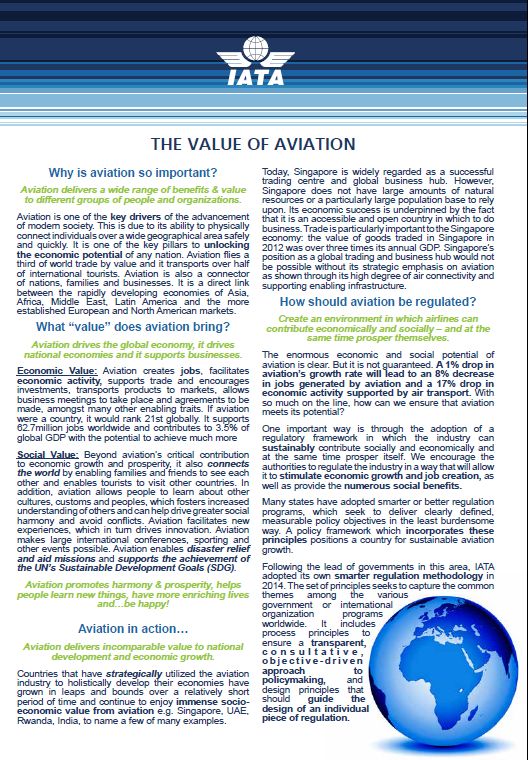 IATA

THE VALUE OF AVIATION

Why is aviation so important?

Aviation delivers a wide range of benefits & value to different groups of people and organizations.

Aviation is one of the key drivers of the advancement of modern society. This is due to its ability to physically connect individuals over a wide geographical area safely and quickly. It is one of the key pillars to unlocking the economic potential of any nation. Aviation flies a third of world trade by value and it transports over half of international tourists. Aviation is also a connector of nations, families and businesses. It is a direct link between the rapidly developing economies of Asia, Africa, Middle East, Latin America and the more established European and North American markets.

What "value" does aviation bring?

Aviation drives the global economy, it drives national economies and it supports businesses.

Economic Value: Aviation creates jobs, facilitates economic activity, supports trade and encourages investments, transports products to markets, allows business meetings to take place and agreements to be made, amongst many other enabling traits. If aviation were a country, it would rank 21st globally. It supports 62.7million jobs worldwide and contributes to 3.5% of global GDP with the potential to achieve much more

Social Value: Beyond aviation's critical contribution to economic growth and prosperity, it also connects the world by enabling families and friends to see each other and enables tourists to visit other countries. In addition, aviation allows people to learn about other cultures, customs and peoples, which fosters increased understanding of others and can help drive greater social harmony and avoid conflicts. Aviation facilitates new experiences, which in turn drives innovation. Aviation makes large international conferences, sporting and other events possible. Aviation enables disaster relief and aid missions and supports the achievement of the UN's Sustainable Development Goals (SDG).

Aviation promotes harmony & prosperity, helps people learn new things, have more enriching lives and…be happy!

Aviation in action…

Aviation delivers incomparable value to national development and economic growth.

Countries that have strategically utilized the aviation industry to holistically develop their economies have grown in leaps and bounds over a relatively short period of time and continue to enjoy immense socio-economic value from aviation e.g. Singapore, UAE, Rwanda, India, to name a few of many examples.

Today, Singapore is widely regarded as a successful trading centre and global business hub. However, Singapore does not have large amounts of natural resources or a particularly large population base to rely upon. Its economic success is underpinned by the fact that it is an accessible and open country in which to do business. Trade is particularly important to the Singapore economy: the value of goods traded in Singapore in 2012 was over three times its annual GDP. Singapore's position as a global trading and business hub would not be possible without its strategic emphasis on aviation as shown through its high degree of air connectivity and supporting enabling infrastructure.

How should aviation be regulated?

Create an environment in which airlines can contribute economically and socially – and at the same time prosper themselves.

The enormous economic and social potential of aviation is clear. But it is not guaranteed. A 1% drop in aviation's growth rate will lead to an 8% decrease in jobs generated by aviation and a 17% drop in economic activity supported by air transport. With so much on the line, how can we ensure that aviation meets its potential?

One important way is through the adoption of a regulatory framework in which the industry can sustainably contribute socially and economically and at the same time prosper itself. We encourage the authorities to regulate the industry in a way that will allow it to stimulate economic growth and job creation, as well as provide the numerous social benefits.

Many states have adopted smarter or better regulation programs, which seek to deliver clearly defined, measurable policy objectives in the least burdensome way. A policy framework which incorporates these principles positions a country for sustainable aviation growth.

Following the lead of governments in this area, IATA adopted its own smarter regulation methodology in 2014. The set of principles seeks to capture the common themes among the various government or international organization programs worldwide. It includes process principles to ensure a transparent, consultative, objective-driven approach to policymaking, and design principles that should guide the design of an individual piece of regulation.